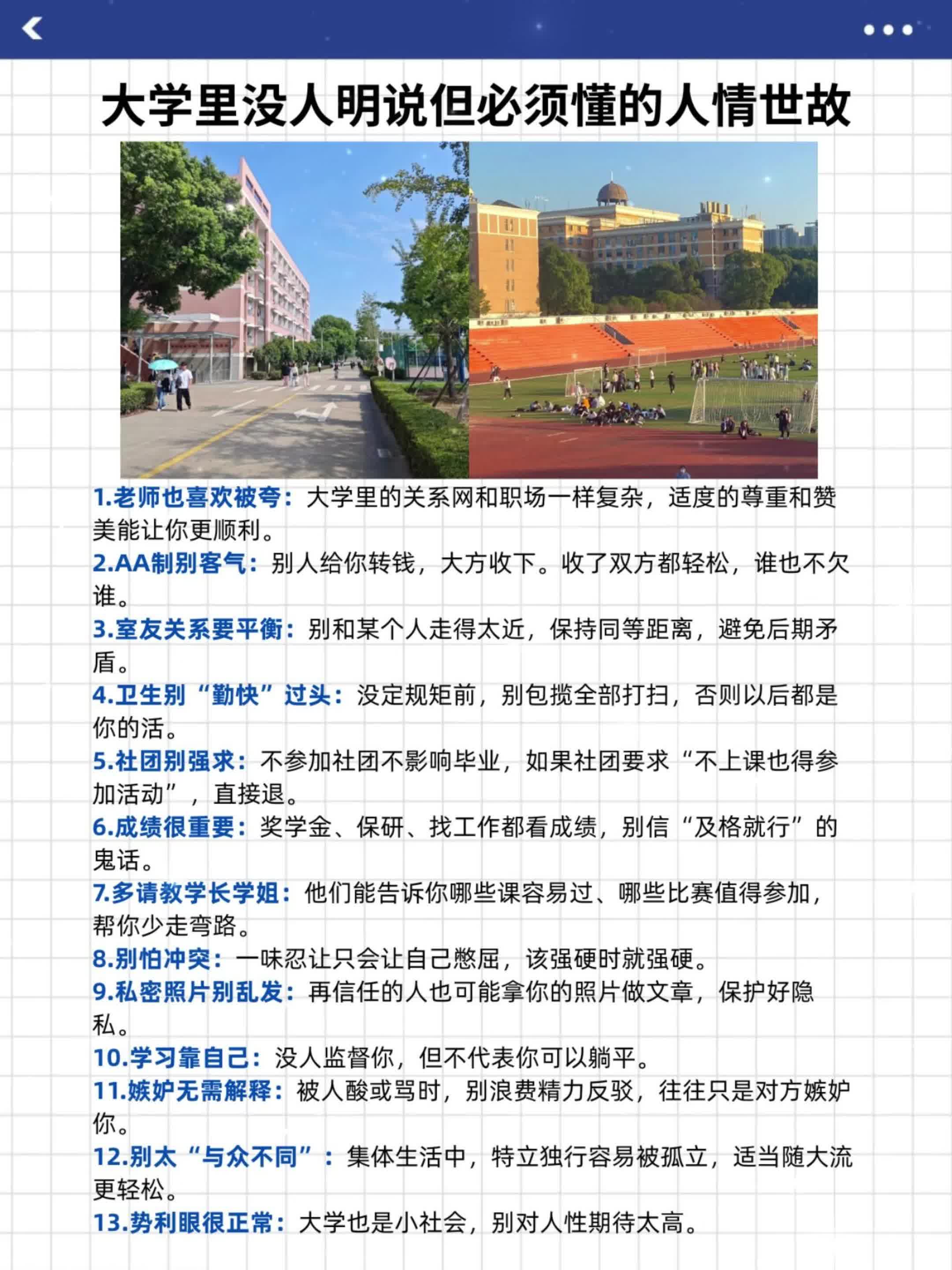 大学里没人明说但必须懂的人情世故

1.老师也喜欢被夸：大学里的关系网和职场一样复杂，适度的尊重和赞美能让你更顺利。

2.AA制别客气：别人给你转钱，大方收下。收了双方都轻松，谁也不欠谁。

3.室友关系要平衡：别和某个人走得太近，保持同等距离，避免后期矛盾。

4.卫生别“勤快”过头：没定规矩前，别包揽全部打扫，否则以后都是你的活。

5.社团别强求：不参加社团不影响毕业，如果社团要求“不上课也得参加活动”，直接退。

6.成绩很重要：奖学金、保研、找工作都看成绩，别信“及格就行”的鬼话。

7.多请教学长学姐：他们能告诉你哪些课容易过、哪些比赛值得参加，帮你少走弯路。

8.别怕冲突：一味忍让只会让自己憋屈，该强硬时就强硬。

9.私密照片别乱发：再信任的人也可能拿你的照片做文章，保护好隐私。

10.学习靠自己：没人监督你，但不代表你可以躺平。

11.嫉妒无需解释：被人酸或骂时，别浪费精力反驳，往往只是对方嫉妒你。

12.别太“与众不同”：集体生活中，特立独行容易被孤立，适当随大流更轻松。

13.势利眼很正常：大学也是小社会，别对人性期待太高。